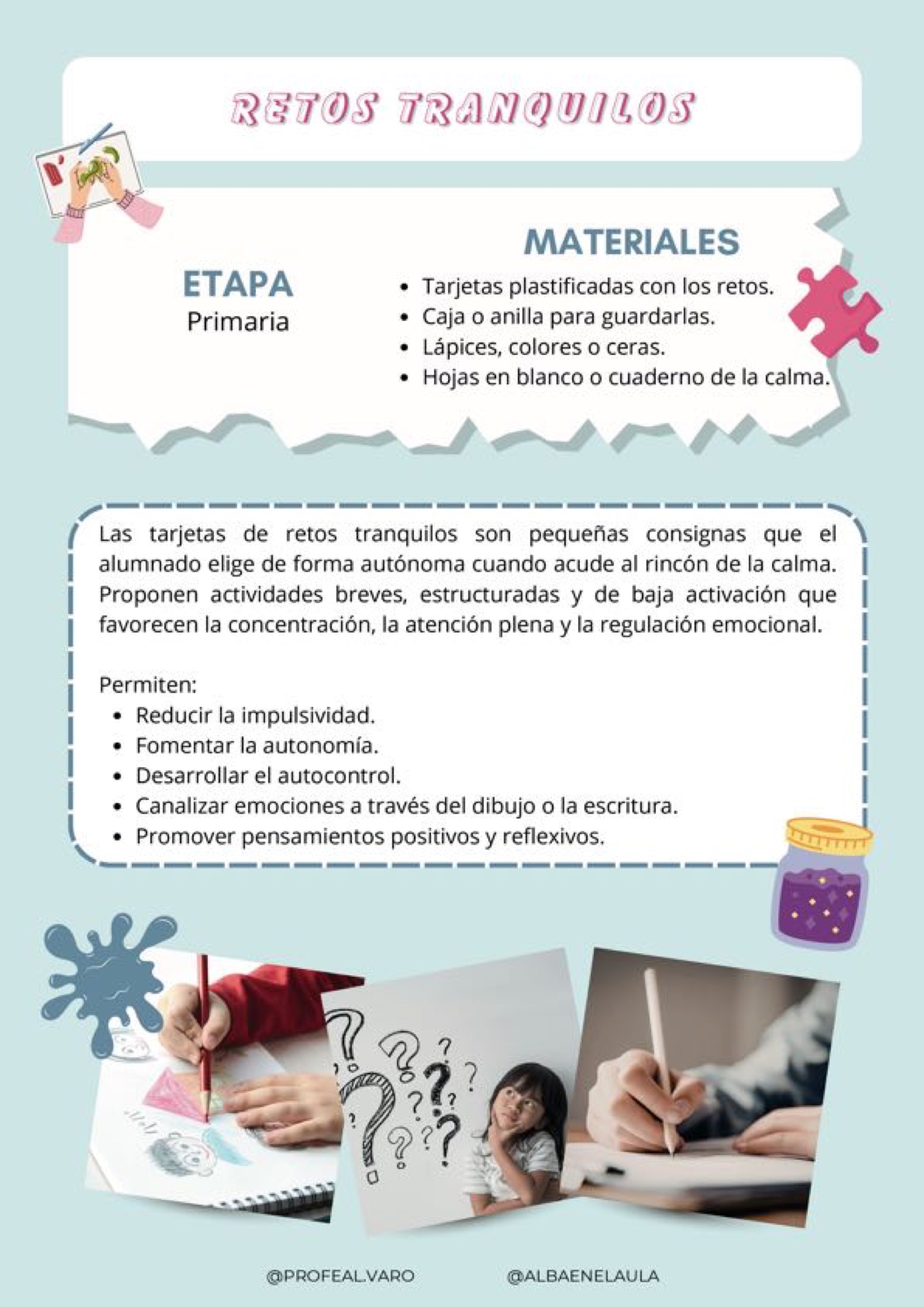 RETOS TRANQUILOS

ETAPA
Primaria

MATERIALES
• Tarjetas plastificadas con los retos.
• Caja o anilla para guardarlas.
• Lápices, colores o ceras.
• Hojas en blanco o cuaderno de la calma.

Las tarjetas de retos tranquilos son pequeñas consignas que el alumnado elige de forma autónoma cuando acude al rincón de la calma. Proponen actividades breves, estructuradas y de baja activación que favorecen la concentración, la atención plena y la regulación emocional.

Permiten:
• Reducir la impulsividad.
• Fomentar la autonomía.
• Desarrollar el autocontrol.
• Canalizar emociones a través del dibujo o la escritura.
• Promover pensamientos positivos y reflexivos.

@PROFEALVARO @ALBAENELAULA